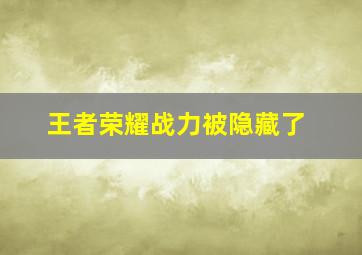 王者荣耀战力被隐藏了